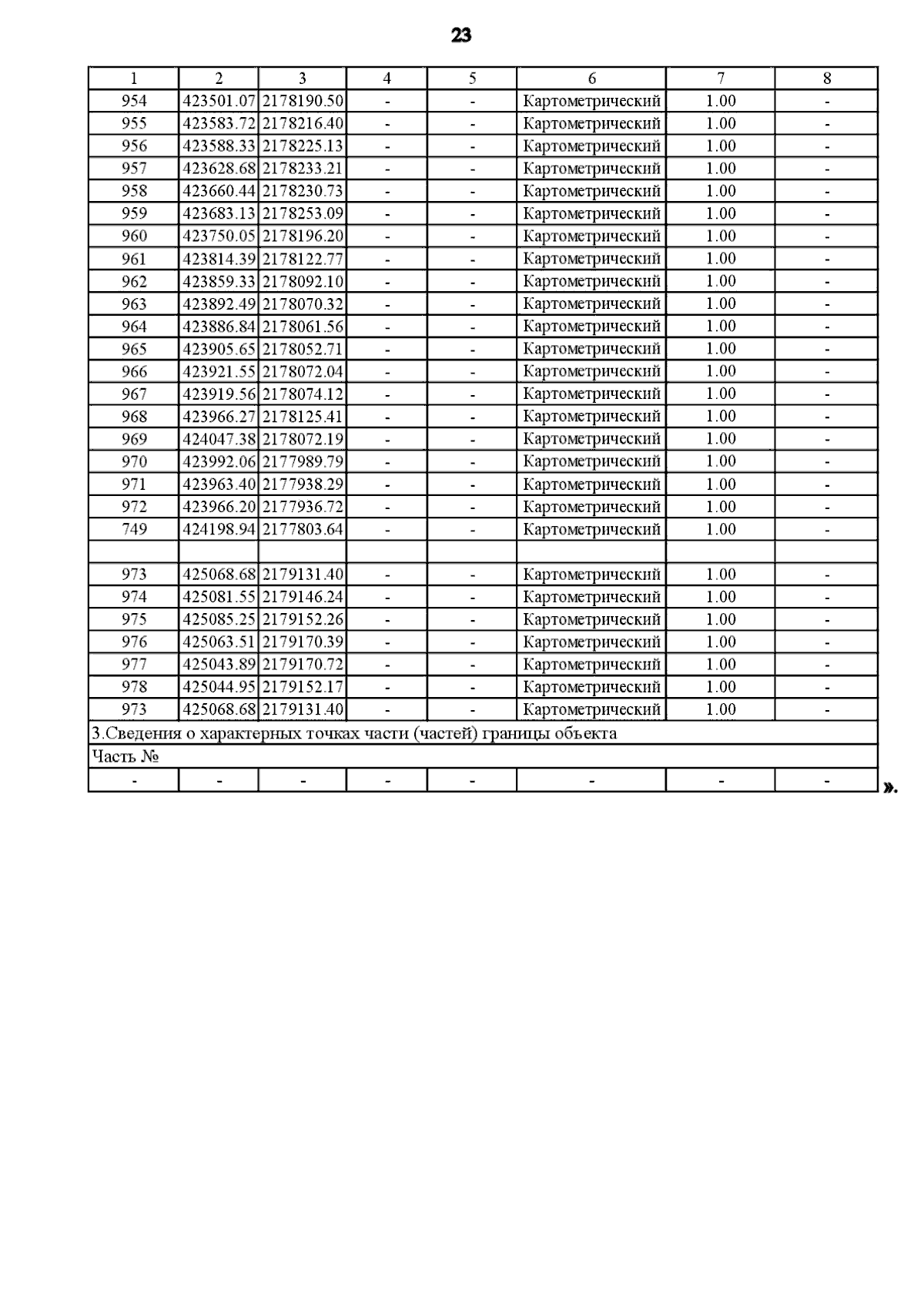 23

| 1 | 2 | 3 | 4 | 5 | 6 | 7 | 8 |
|---|---|---|---|---|---|---|---|
| 954 | 423501.07 | 2178190.50 | - | - | Картометрический | 1.00 | - |
| 955 | 423583.72 | 2178216.40 | - | - | Картометрический | 1.00 | - |
| 956 | 423588.33 | 2178225.13 | - | - | Картометрический | 1.00 | - |
| 957 | 423628.68 | 2178233.21 | - | - | Картометрический | 1.00 | - |
| 958 | 423660.44 | 2178230.73 | - | - | Картометрический | 1.00 | - |
| 959 | 423683.13 | 2178253.09 | - | - | Картометрический | 1.00 | - |
| 960 | 423750.05 | 2178196.20 | - | - | Картометрический | 1.00 | - |
| 961 | 423814.39 | 2178122.77 | - | - | Картометрический | 1.00 | - |
| 962 | 423859.33 | 2178092.10 | - | - | Картометрический | 1.00 | - |
| 963 | 423892.49 | 2178070.32 | - | - | Картометрический | 1.00 | - |
| 964 | 423886.84 | 2178061.56 | - | - | Картометрический | 1.00 | - |
| 965 | 423905.65 | 2178052.71 | - | - | Картометрический | 1.00 | - |
| 966 | 423921.55 | 2178072.04 | - | - | Картометрический | 1.00 | - |
| 967 | 423919.56 | 2178074.12 | - | - | Картометрический | 1.00 | - |
| 968 | 423966.27 | 2178125.41 | - | - | Картометрический | 1.00 | - |
| 969 | 424047.38 | 2178072.19 | - | - | Картометрический | 1.00 | - |
| 970 | 423992.06 | 2177989.79 | - | - | Картометрический | 1.00 | - |
| 971 | 423963.40 | 2177938.29 | - | - | Картометрический | 1.00 | - |
| 972 | 423966.20 | 2177936.72 | - | - | Картометрический | 1.00 | - |
| 749 | 424198.94 | 2177803.64 | - | - | Картометрический | 1.00 | - |
| | | | | | | | |
| 973 | 425068.68 | 2179131.40 | - | - | Картометрический | 1.00 | - |
| 974 | 425081.55 | 2179146.24 | - | - | Картометрический | 1.00 | - |
| 975 | 425085.25 | 2179152.26 | - | - | Картометрический | 1.00 | - |
| 976 | 425063.51 | 2179170.39 | - | - | Картометрический | 1.00 | - |
| 977 | 425043.89 | 2179170.72 | - | - | Картометрический | 1.00 | - |
| 978 | 425044.95 | 2179152.17 | - | - | Картометрический | 1.00 | - |
| 973 | 425068.68 | 2179131.40 | - | - | Картометрический | 1.00 | - |
| 3.Сведения о характерных точках части (частей) границы объекта | | | | | | | |
| Часть № | | | | | | | |
| - | - | - | - | - | - | - | - |

».